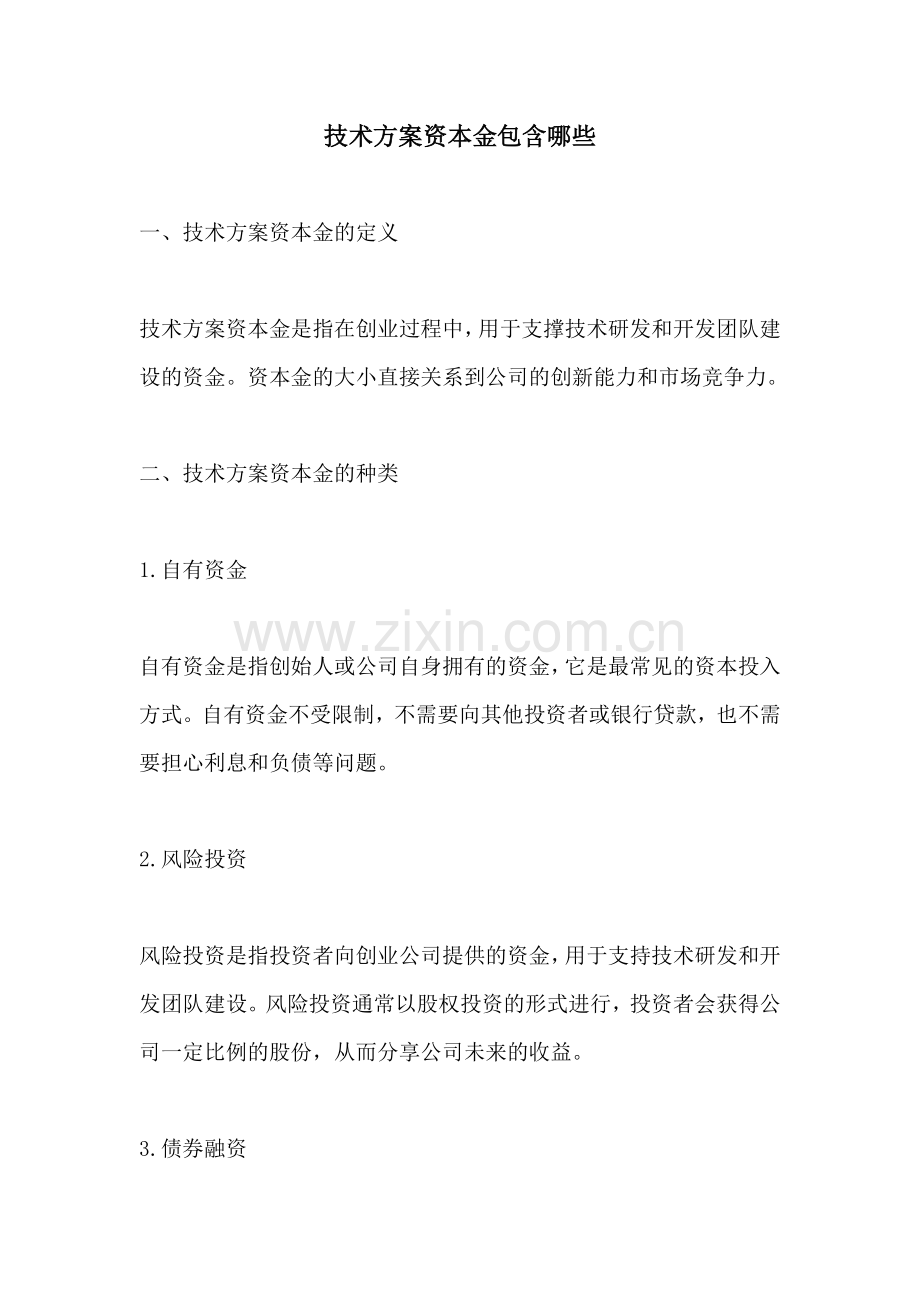 技术方案资本金包含哪些

一、技术方案资本金的定义

技术方案资本金是指在创业过程中，用于支撑技术研发和开发团队建设的资金。资本金的大小直接关系到公司的创新能力和市场竞争力。

二、技术方案资本金的种类

1.自有资金

自有资金是指创始人或公司自身拥有的资金，它是最常见的资本投入方式。自有资金不受限制，不需要向其他投资者或银行贷款，也不需要担心利息和负债等问题。

2.风险投资

风险投资是指投资者向创业公司提供的资金，用于支持技术研发和开发团队建设。风险投资通常以股权投资的形式进行，投资者会获得公司一定比例的股份，从而分享公司未来的收益。

3.债券融资

www.zixin.com.cn